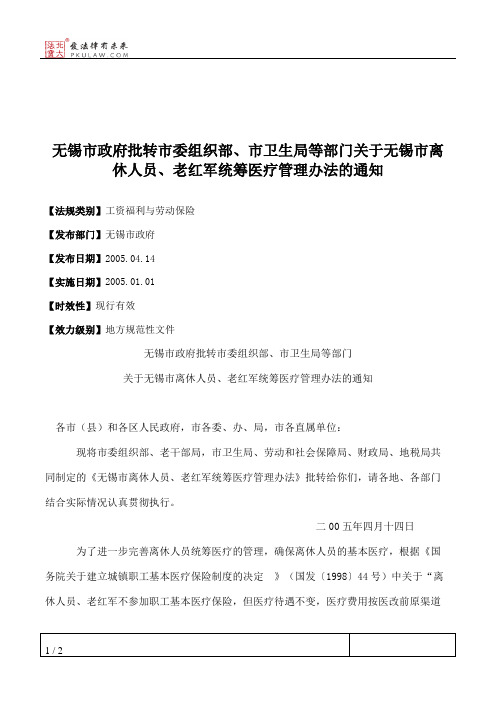 北大法宝 发法律有未来 PKULAW.COM

无锡市政府批转市委组织部、市卫生局等部门关于无锡市离休人员、老红军统筹医疗管理办法的通知

【法规类别】工资福利与劳动保险

【发布部门】无锡市政府

【发布日期】2005.04.14

【实施日期】2005.01.01

【时效性】现行有效

【效力级别】地方规范性文件

无锡市政府批转市委组织部、市卫生局等部门

关于无锡市离休人员、老红军统筹医疗管理办法的通知

各市（县）和各区人民政府，市各委、办、局，市各直属单位：

现将市委组织部、老干部局，市卫生局、劳动和社会保障局、财政局、地税局共同制定的《无锡市离休人员、老红军统筹医疗管理办法》批转给你们，请各地、各部门结合实际情况认真贯彻执行。

二00五年四月十四日

为了进一步完善离休人员统筹医疗的管理，确保离休人员的基本医疗，根据《国务院关于建立城镇职工基本医疗保险制度的决定 》（国发〔1998〕44号）中关于“离休人员、老红军不参加职工基本医疗保险，但医疗待遇不变，医疗费用按医改前原渠道

1 / 2